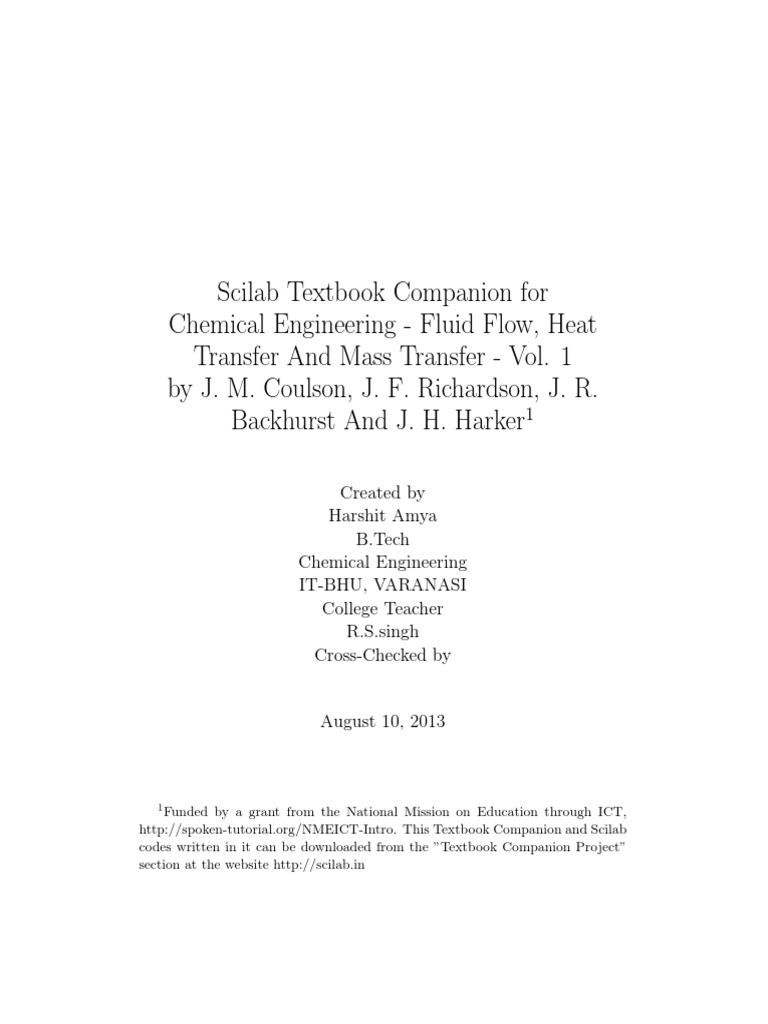 Scilab Textbook Companion for Chemical Engineering - Fluid Flow, Heat Transfer And Mass Transfer - Vol. 1 by J. M. Coulson, J. F. Richardson, J. R. Backhurst And J. H. Harker$^1$

Created by
Harshit Amya
B.Tech
Chemical Engineering
IT-BHU, VARANASI
College Teacher
R.S.singh
Cross-Checked by

August 10, 2013

$^1$Funded by a grant from the National Mission on Education through ICT, http://spoken-tutorial.org/NMEICT-Intro. This Textbook Companion and Scilab codes written in it can be downloaded from the "Textbook Companion Project" section at the website http://scilab.in